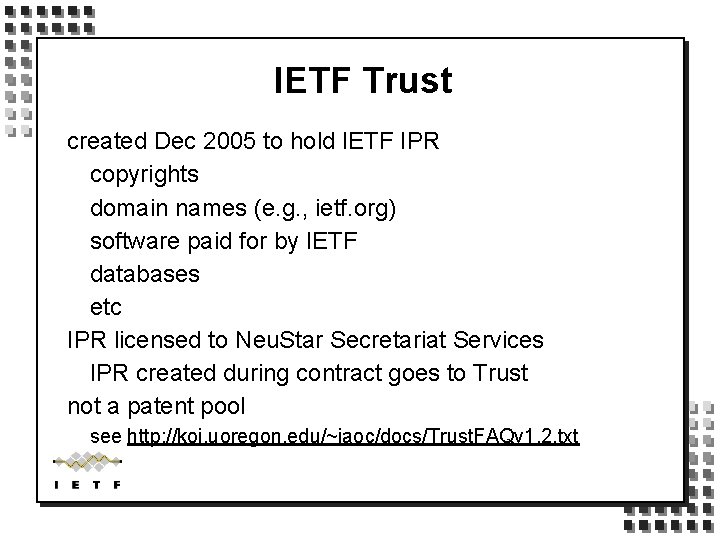 IETF Trust

created Dec 2005 to hold IETF IPR

copyrights

domain names (e.g., ietf.org)

software paid for by IETF

databases

etc

IPR licensed to NeuStar Secretariat Services

IPR created during contract goes to Trust

not a patent pool

see http://koi.uoregon.edu/~iaoc/docs/TrustFAQv1.2.txt

IETF